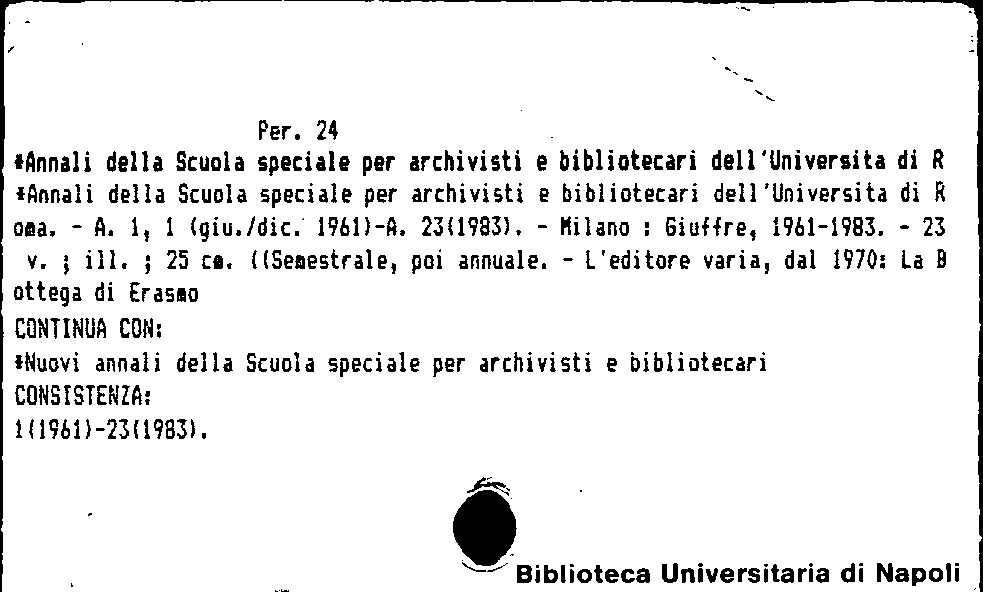 Per. 24
*Annali della Scuola speciale per archivisti e bibliotecari dell'Universita di R
*Annali della Scuola speciale per archivisti e bibliotecari dell'Universita di Roma. - A. 1, 1 (giu./dic. 1961)-A. 23(1983). - Milano : Giuffre, 1961-1983. - 23 v. ; ill. ; 25 cm. ((Semestrale, poi annuale. - L'editore varia, dal 1970: La Bottega di Erasmo
CONTINUA CON:
*Nuovi annali della Scuola speciale per archivisti e bibliotecari
CONSISTENZA:
1(1961)-23(1983).

Biblioteca Universitaria di Napoli